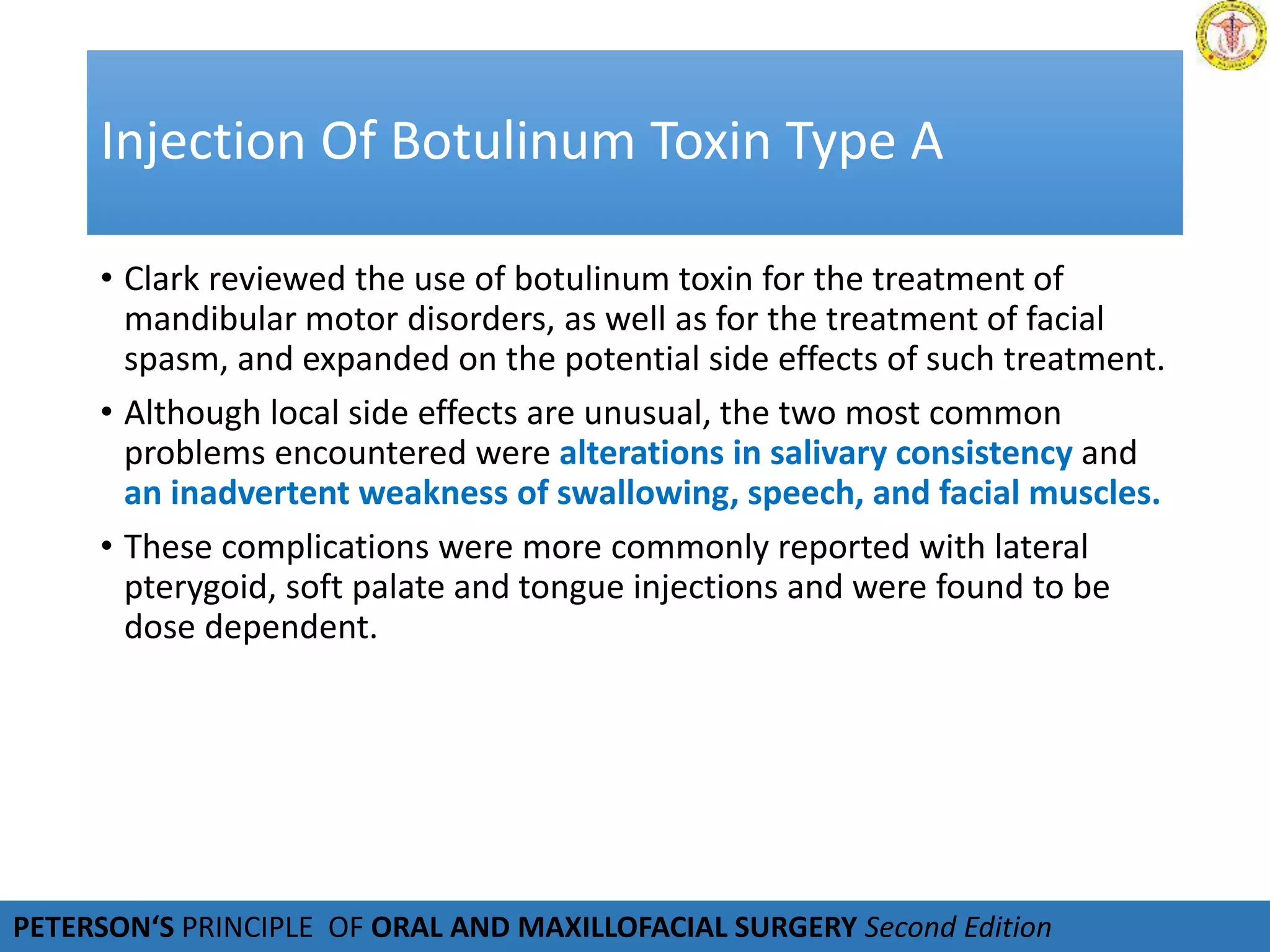 Injection Of Botulinum Toxin Type A

• Clark reviewed the use of botulinum toxin for the treatment of mandibular motor disorders, as well as for the treatment of facial spasm, and expanded on the potential side effects of such treatment.

• Although local side effects are unusual, the two most common problems encountered were alterations in salivary consistency and an inadvertent weakness of swallowing, speech, and facial muscles.

• These complications were more commonly reported with lateral pterygoid, soft palate and tongue injections and were found to be dose dependent.

PETERSON'S PRINCIPLE OF ORAL AND MAXILLOFACIAL SURGERY Second Edition